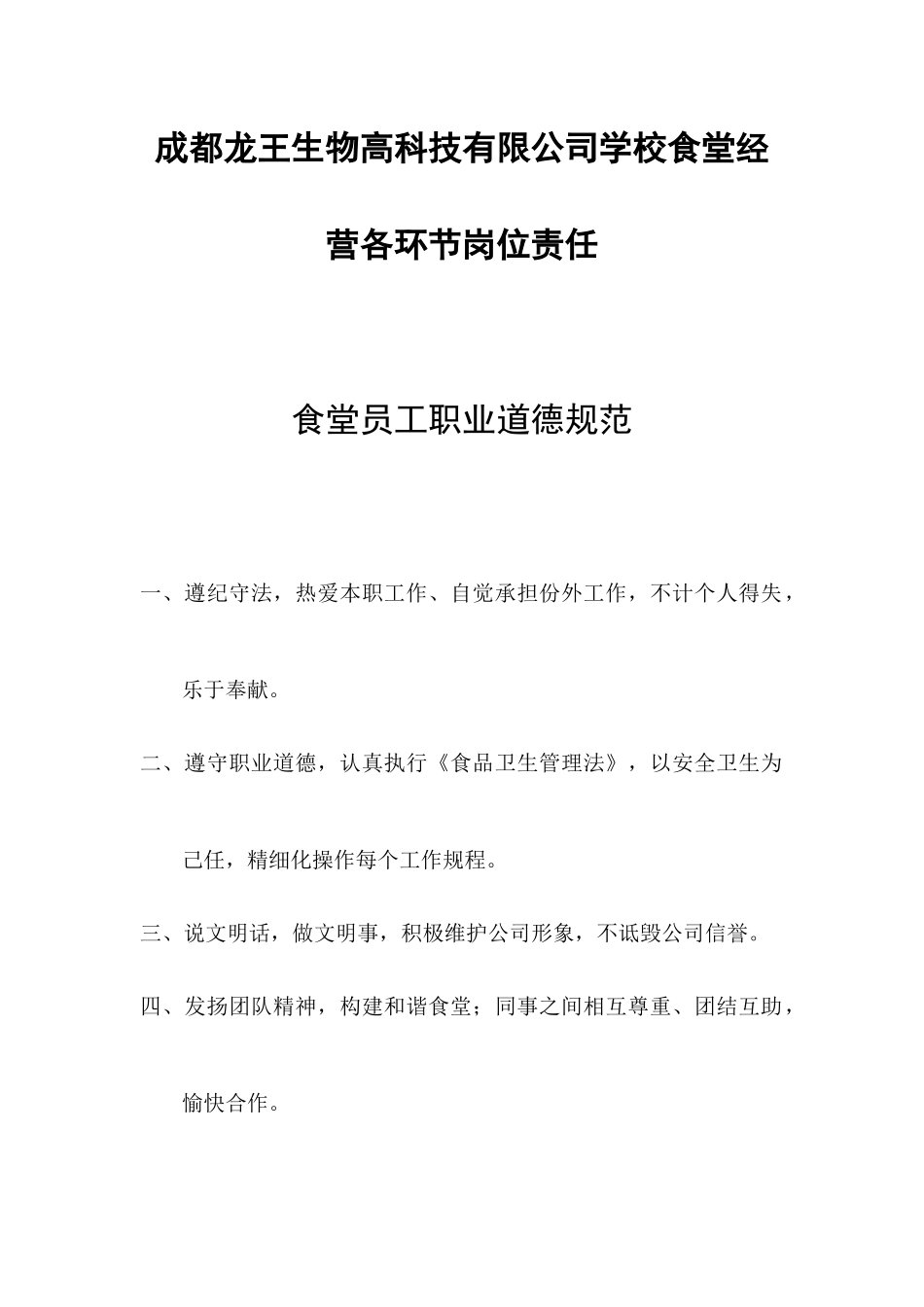 成都龙王生物高科技有限公司学校食堂经营各环节岗位责任

食堂员工职业道德规范

一、遵纪守法，热爱本职工作、自觉承担份外工作，不计个人得失，乐于奉献。

二、遵守职业道德，认真执行《食品卫生管理法》，以安全卫生为己任，精细化操作每个工作规程。

三、说文明话，做文明事，积极维护公司形象，不诋毁公司信誉。

四、发扬团队精神，构建和谐食堂；同事之间相互尊重、团结互助，愉快合作。